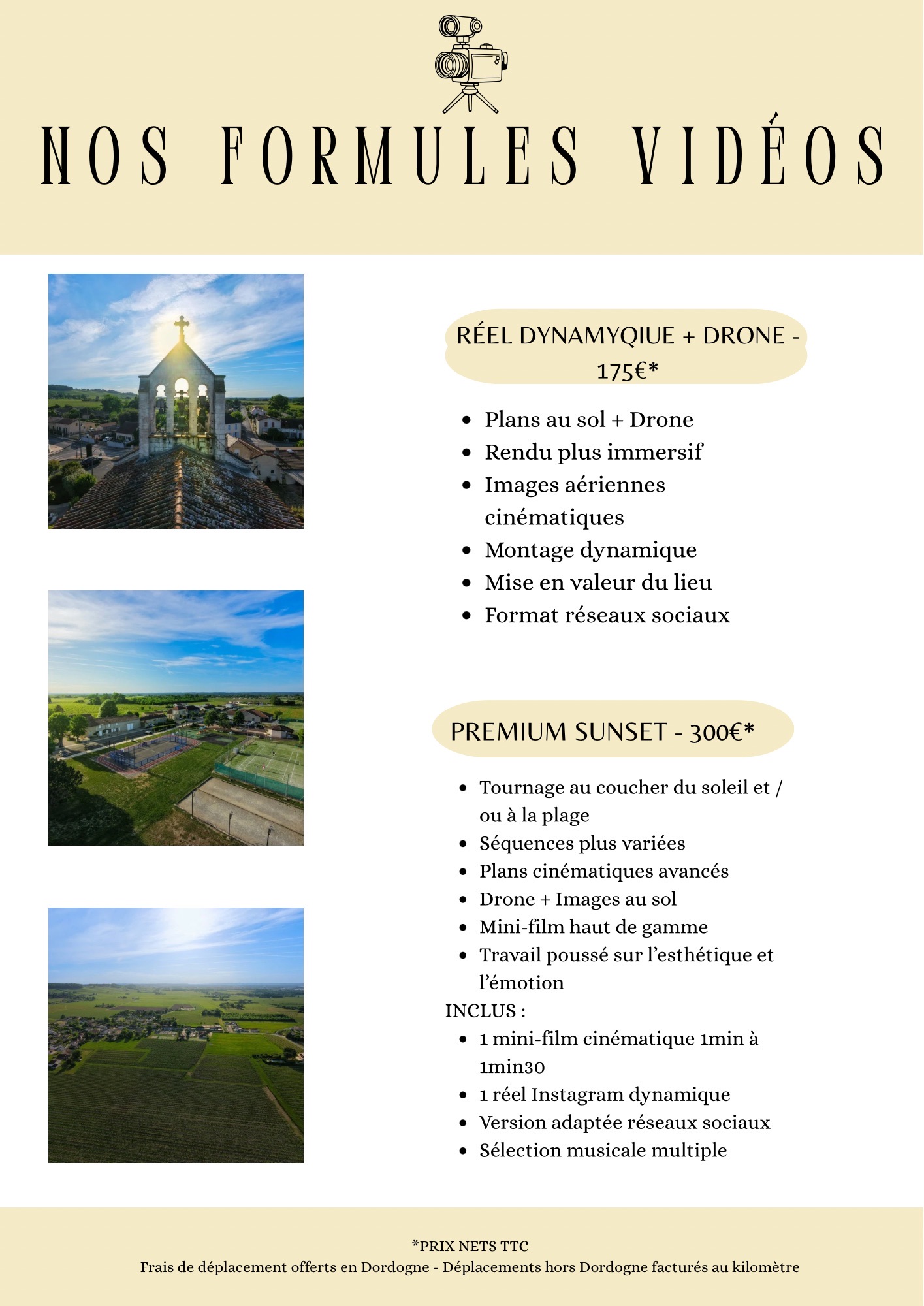 NOS FORMULES VIDÉOS

RÉEL DYNAMYQIUE + DRONE - 175€*

- Plans au sol + Drone
- Rendu plus immersif
- Images aériennes cinématiques
- Montage dynamique
- Mise en valeur du lieu
- Format réseaux sociaux

PREMIUM SUNSET - 300€*

- Tournage au coucher du soleil et / ou à la plage
- Séquences plus variées
- Plans cinématiques avancés
- Drone + Images au sol
- Mini-film haut de gamme
- Travail poussé sur l'esthétique et l'émotion

INCLUS :
- 1 mini-film cinématique 1min à 1min30
- 1 réel Instagram dynamique
- Version adaptée réseaux sociaux
- Sélection musicale multiple

*PRIX NETS TTC
Frais de déplacement offerts en Dordogne - Déplacements hors Dordogne facturés au kilomètre